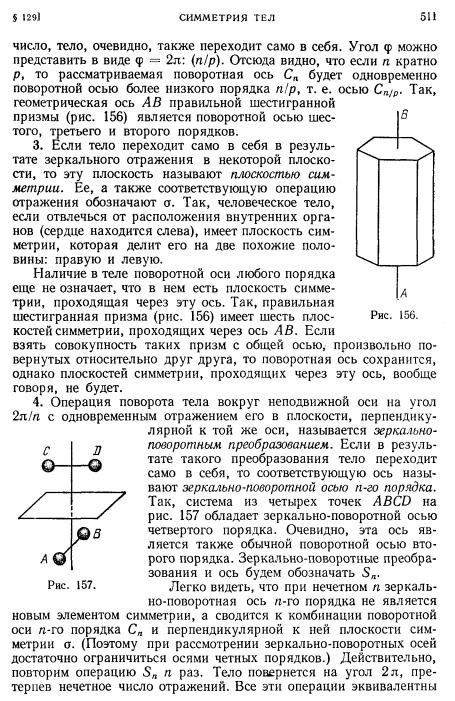 § 129]   СИММЕТРИЯ ТЕЛ   511

число, тело, очевидно, также переходит само в себя. Угол $\varphi$ можно представить в виде $\varphi = 2\pi : (n/p)$. Отсюда видно, что если $n$ кратно $p$, то рассматриваемая поворотная ось $C_n$ будет одновременно поворотной осью более низкого порядка $n/p$, т. е. осью $C_{n/p}$. Так, геометрическая ось $AB$ правильной шестигранной призмы (рис. 156) является поворотной осью шестого, третьего и второго порядков.

3. Если тело переходит само в себя в результате зеркального отражения в некоторой плоскости, то эту плоскость называют плоскостью симметрии. Ее, а также соответствующую операцию отражения обозначают $\sigma$. Так, человеческое тело, если отвлечься от расположения внутренних органов (сердце находится слева), имеет плоскость симметрии, которая делит его на две похожие половины: правую и левую.

Наличие в теле поворотной оси любого порядка еще не означает, что в нем есть плоскость симметрии, проходящая через эту ось. Так, правильная шестигранная призма (рис. 156) имеет шесть плоскостей симметрии, проходящих через ось $AB$. Если взять совокупность таких призм с общей осью, произвольно повернутых относительно друг друга, то поворотная ось сохранится, однако плоскостей симметрии, проходящих через эту ось, вообще говоря, не будет.

B
A
Рис. 156.

4. Операция поворота тела вокруг неподвижной оси на угол $2\pi/n$ с одновременным отражением его в плоскости, перпендикулярной к той же оси, называется зеркально-поворотным преобразованием. Если в результате такого преобразования тело переходит само в себя, то соответствующую ось называют зеркально-поворотной осью $n$-го порядка. Так, система из четырех точек $ABCD$ на рис. 157 обладает зеркально-поворотной осью четвертого порядка. Очевидно, эта ось является также обычной поворотной осью второго порядка. Зеркально-поворотные преобразования и ось будем обозначать $S_n$.

C
D
B
A
Рис. 157.

Легко видеть, что при нечетном $n$ зеркально-поворотная ось $n$-го порядка не является новым элементом симметрии, а сводится к комбинации поворотной оси $n$-го порядка $C_n$ и перпендикулярной к ней плоскости симметрии $\sigma$. (Поэтому при рассмотрении зеркально-поворотных осей достаточно ограничиться осями четных порядков.) Действительно, повторим операцию $S_n$ $n$ раз. Тело повернется на угол $2\pi$, претерпев нечетное число отражений. Все эти операции эквивалентны